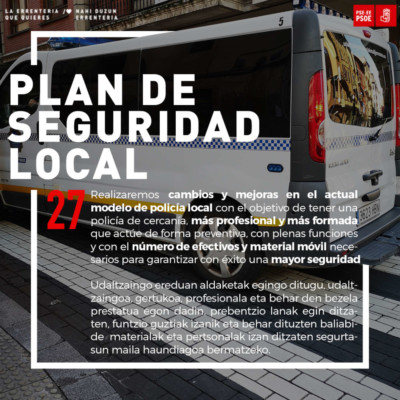 LA ERRENTERIA QUE QUIERES / NAHI DUZUN ERRENTERIA

PSE-EE PSOE

PLAN DE SEGURIDAD LOCAL

27

Realizaremos cambios y mejoras en el actual modelo de policía local con el objetivo de tener una policía de cercanía, más profesional y más formada que actúe de forma preventiva, con plenas funciones y con el número de efectivos y material móvil necesarios para garantizar con éxito una mayor seguridad

Udaltzaingo ereduan aldaketak egingo ditugu, udaltzaingoa, gertukoa, profesionala eta behar den bezela prestatua egon dadin, prebentzio lanak egin ditzaten, funtzio guztiak izanik eta behar dituzten baliabide materialak eta pertsonalak izan ditzaten segurtasun maila haundiagoa bermatzeko.